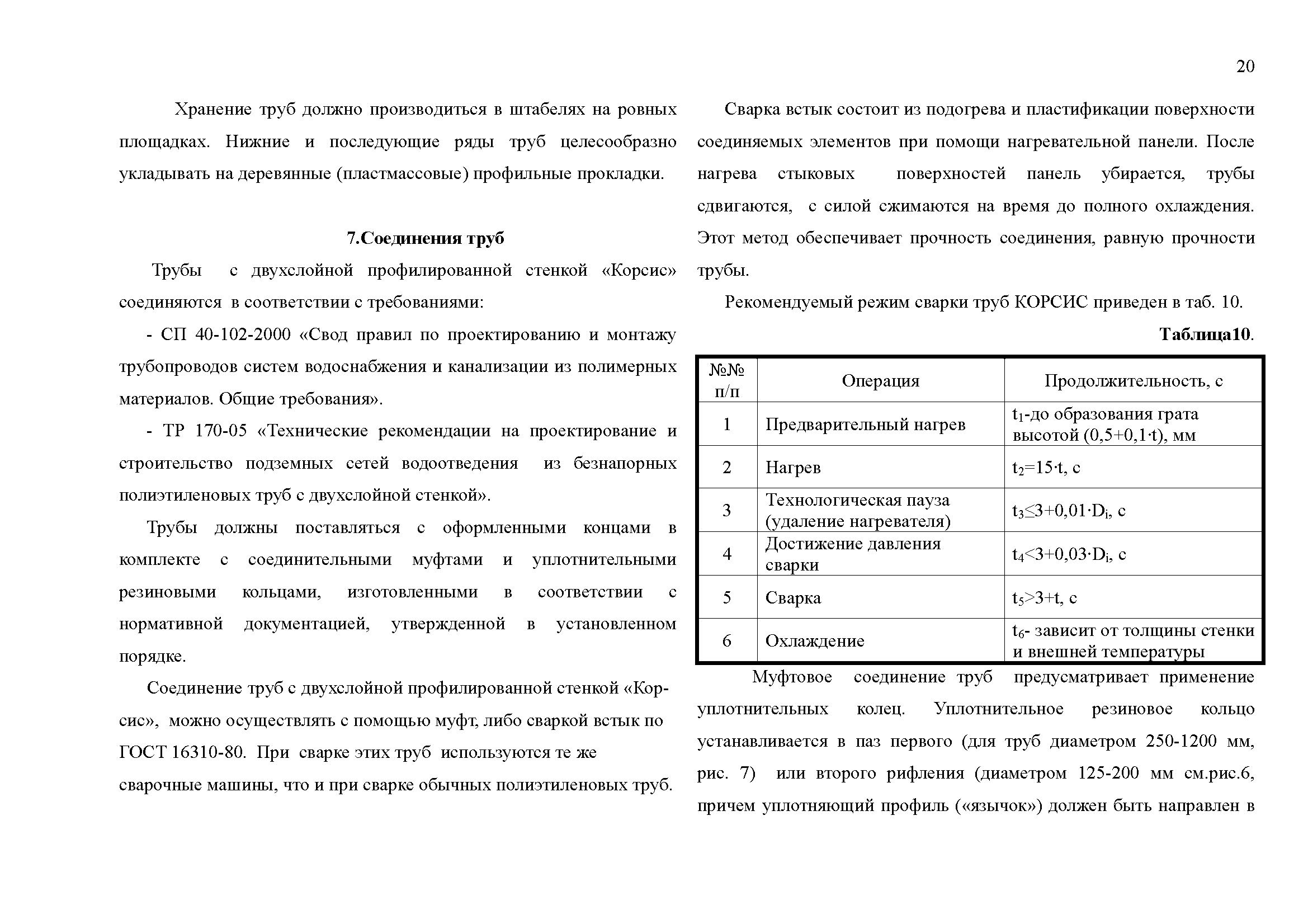 20

Хранение труб должно производиться в штабелях на ровных площадках. Нижние и последующие ряды труб целесообразно укладывать на деревянные (пластмассовые) профильные прокладки.

7.Соединения труб

Трубы с двухслойной профилированной стенкой «Корсис» соединяются в соответствии с требованиями:

- СП 40-102-2000 «Свод правил по проектированию и монтажу трубопроводов систем водоснабжения и канализации из полимерных материалов. Общие требования».

- ТР 170-05 «Технические рекомендации на проектирование и строительство подземных сетей водоотведения из безнапорных полиэтиленовых труб с двухслойной стенкой».

Трубы должны поставляться с оформленными концами в комплекте с соединительными муфтами и уплотнительными резиновыми кольцами, изготовленными в соответствии с нормативной документацией, утвержденной в установленном порядке.

Соединение труб с двухслойной профилированной стенкой «Корсис», можно осуществлять с помощью муфт, либо сваркой встык по ГОСТ 16310-80. При сварке этих труб используются те же сварочные машины, что и при сварке обычных полиэтиленовых труб.

Сварка встык состоит из подогрева и пластификации поверхности соединяемых элементов при помощи нагревательной панели. После нагрева стыковых поверхностей панель убирается, трубы сдвигаются, с силой сжимаются на время до полного охлаждения. Этот метод обеспечивает прочность соединения, равную прочности трубы.

Рекомендуемый режим сварки труб КОРСИС приведен в таб. 10.

Таблица10.

| №№ п/п | Операция | Продолжительность, с |
|---|---|---|
| 1 | Предварительный нагрев | $t_1$-до образования грата высотой (0,5+0,1·t), мм |
| 2 | Нагрев | $t_2$=15·t, с |
| 3 | Технологическая пауза (удаление нагревателя) | $t_3 \leq 3+0,01 \cdot D_i$, с |
| 4 | Достижение давления сварки | $t_4<3+0,03 \cdot D_i$, с |
| 5 | Сварка | $t_5>3+t$, с |
| 6 | Охлаждение | $t_6$- зависит от толщины стенки и внешней температуры |

Муфтовое соединение труб предусматривает применение уплотнительных колец. Уплотнительное резиновое кольцо устанавливается в паз первого (для труб диаметром 250-1200 мм, рис. 7) или второго рифления (диаметром 125-200 мм см.рис.6, причем уплотняющий профиль («язычок») должен быть направлен в